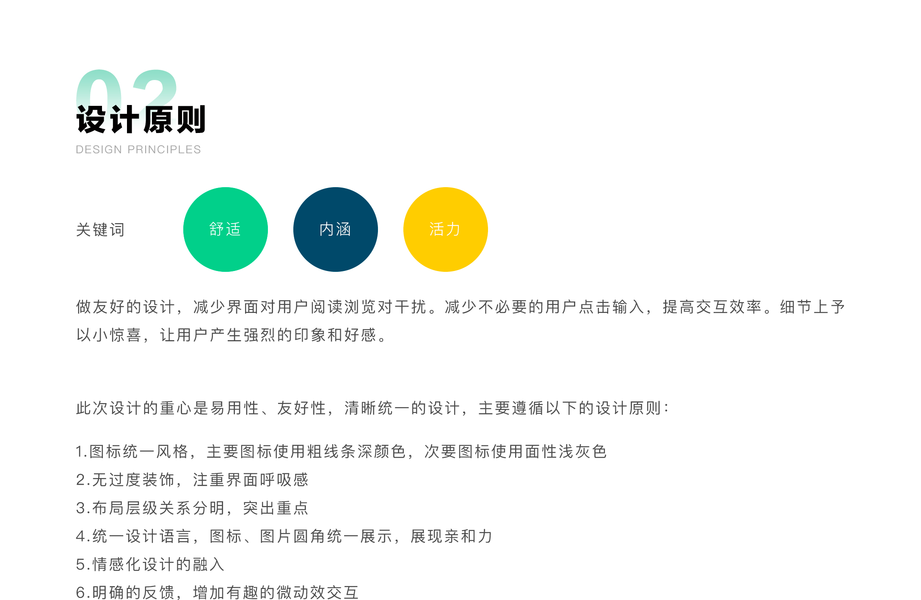 02
设计原则
DESIGN PRINCIPLES

关键词

舒适

内涵

活力

做友好的设计，减少界面对用户阅读浏览对干扰。减少不必要的用户点击输入，提高交互效率。细节上予以小惊喜，让用户产生强烈的印象和好感。

此次设计的重心是易用性、友好性，清晰统一的设计，主要遵循以下的设计原则：

1.图标统一风格，主要图标使用粗线条深颜色，次要图标使用面性浅灰色
2.无过度装饰，注重界面呼吸感
3.布局层级关系分明，突出重点
4.统一设计语言，图标、图片圆角统一展示，展现亲和力
5.情感化设计的融入
6.明确的反馈，增加有趣的微动效交互